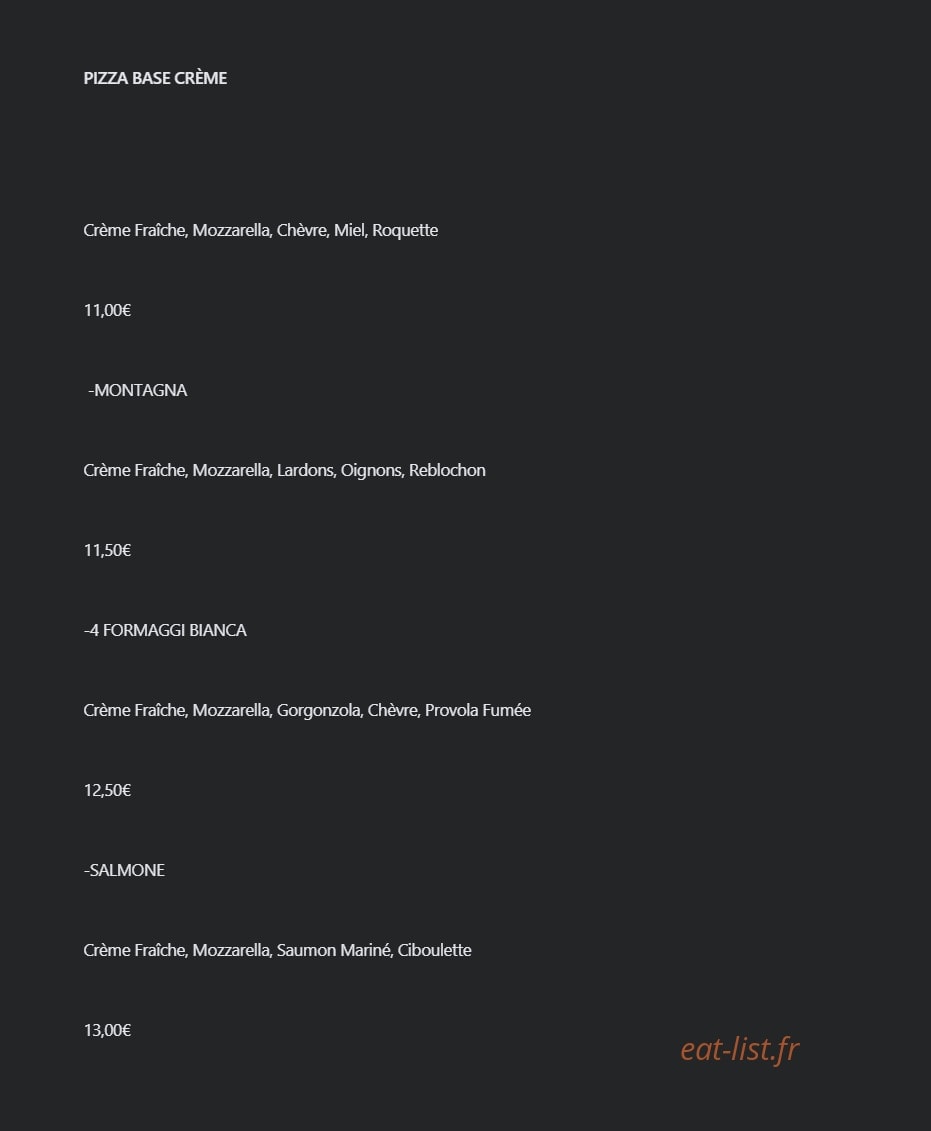 PIZZA BASE CRÈME

Crème Fraîche, Mozzarella, Chèvre, Miel, Roquette

11,00€

-MONTAGNA

Crème Fraîche, Mozzarella, Lardons, Oignons, Reblochon

11,50€

-4 FORMAGGI BIANCA

Crème Fraîche, Mozzarella, Gorgonzola, Chèvre, Provola Fumée

12,50€

-SALMONE

Crème Fraîche, Mozzarella, Saumon Mariné, Ciboulette

13,00€

eat-list.fr